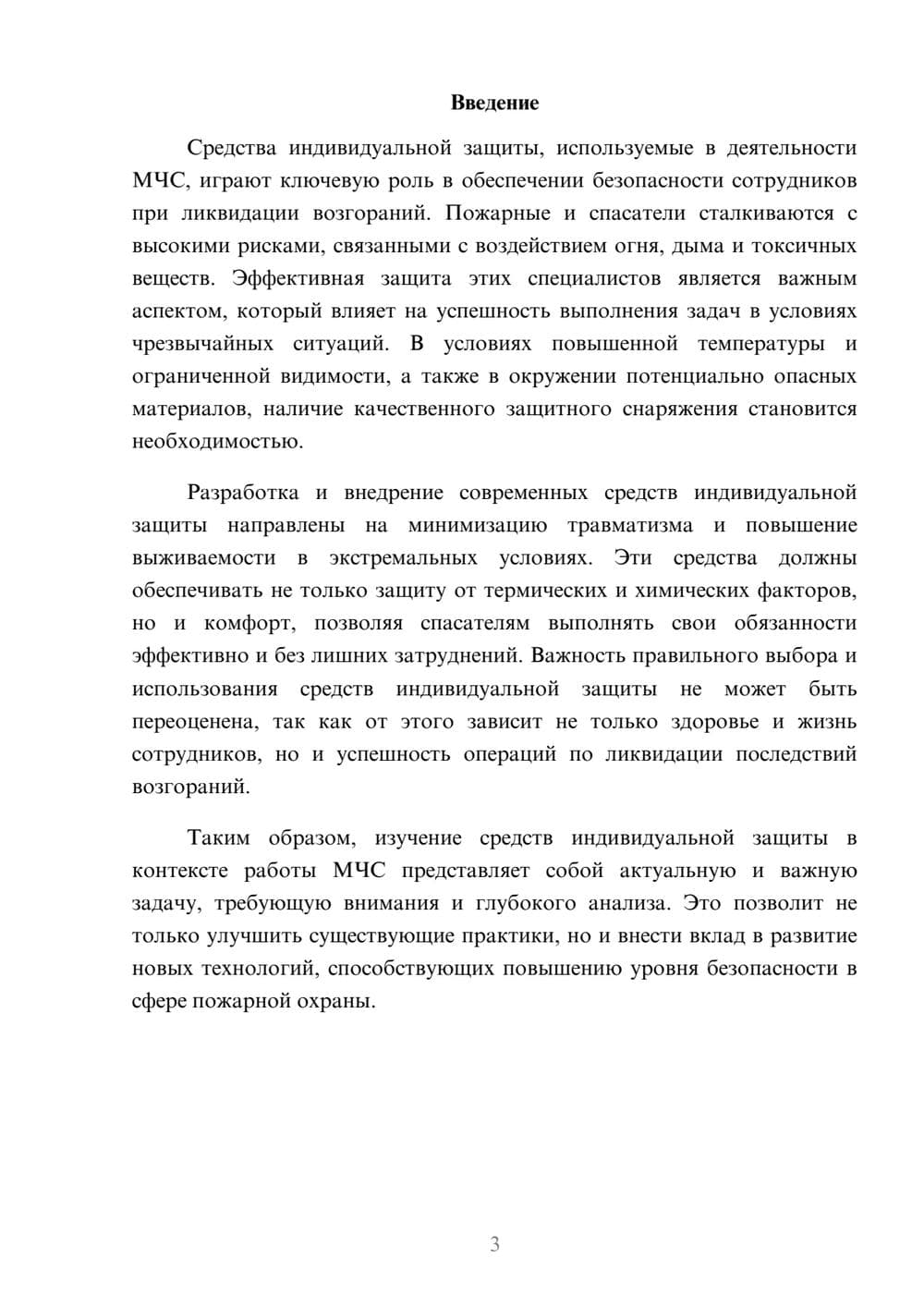 Введение

Средства индивидуальной защиты, используемые в деятельности МЧС, играют ключевую роль в обеспечении безопасности сотрудников при ликвидации возгораний. Пожарные и спасатели сталкиваются с высокими рисками, связанными с воздействием огня, дыма и токсичных веществ. Эффективная защита этих специалистов является важным аспектом, который влияет на успешность выполнения задач в условиях чрезвычайных ситуаций. В условиях повышенной температуры и ограниченной видимости, а также в окружении потенциально опасных материалов, наличие качественного защитного снаряжения становится необходимостью.

Разработка и внедрение современных средств индивидуальной защиты направлены на минимизацию травматизма и повышение выживаемости в экстремальных условиях. Эти средства должны обеспечивать не только защиту от термических и химических факторов, но и комфорт, позволяя спасателям выполнять свои обязанности эффективно и без лишних затруднений. Важность правильного выбора и использования средств индивидуальной защиты не может быть переоценена, так как от этого зависит не только здоровье и жизнь сотрудников, но и успешность операций по ликвидации последствий возгораний.

Таким образом, изучение средств индивидуальной защиты в контексте работы МЧС представляет собой актуальную и важную задачу, требующую внимания и глубокого анализа. Это позволит не только улучшить существующие практики, но и внести вклад в развитие новых технологий, способствующих повышению уровня безопасности в сфере пожарной охраны.

3